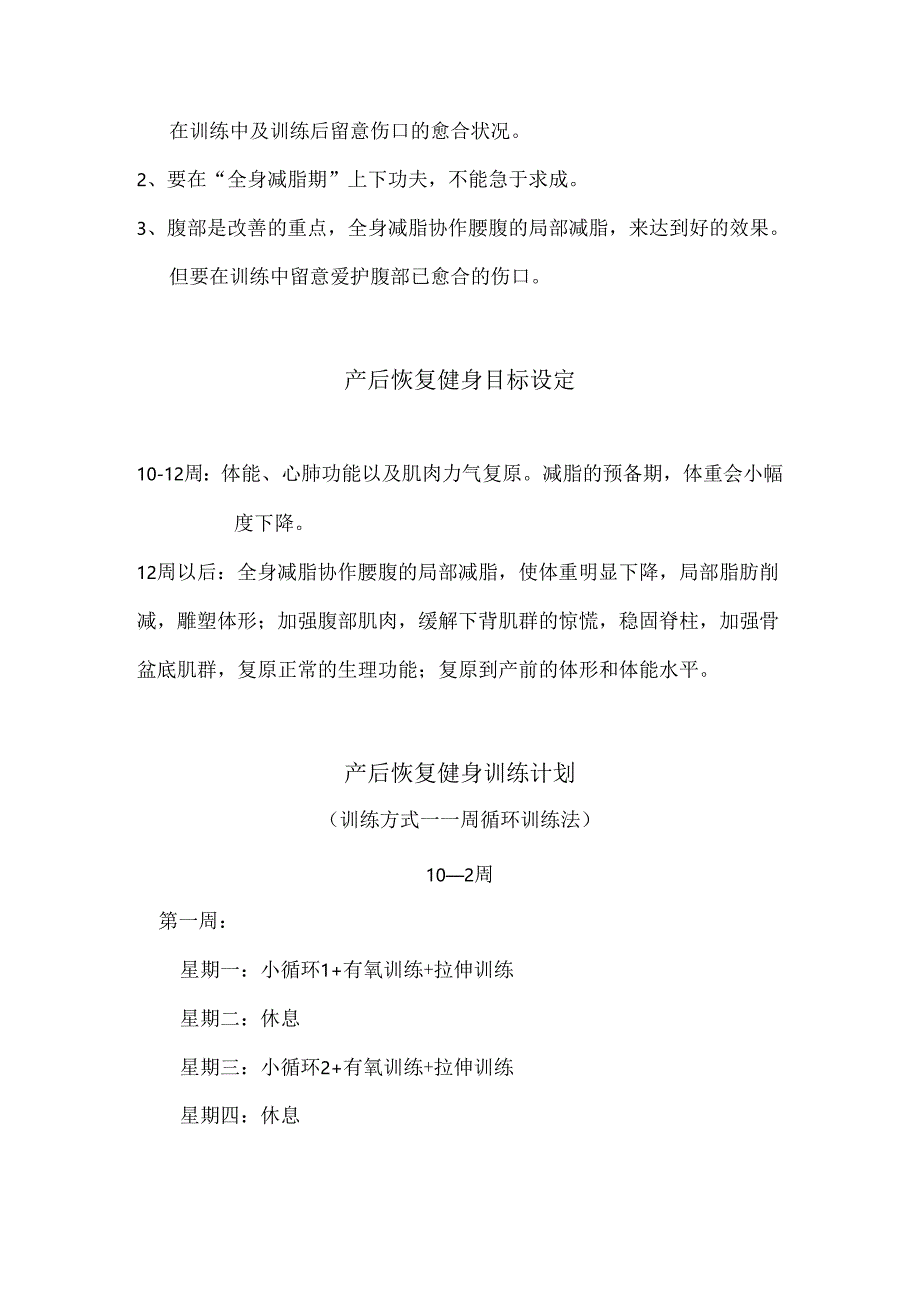 在训练中及训练后留意伤口的愈合状况。

2、要在“全身减脂期”上下功夫，不能急于求成。

3、腹部是改善的重点，全身减脂协作腰腹的局部减脂，来达到好的效果。但要在训练中留意爱护腹部已愈合的伤口。

产后恢复健身目标设定

10-12周：体能、心肺功能以及肌肉力气复原。减脂的预备期，体重会小幅度下降。

12周以后：全身减脂协作腰腹的局部减脂，使体重明显下降，局部脂肪削减，雕塑体形；加强腹部肌肉，缓解下背肌群的惊慌，稳固脊柱，加强骨盆底肌群，复原正常的生理功能；复原到产前的体形和体能水平。

产后恢复健身训练计划

（训练方式一一周循环训练法）

10—2周

第一周：

星期一：小循环1+有氧训练+拉伸训练

星期二：休息

星期三：小循环2+有氧训练+拉伸训练

星期四：休息